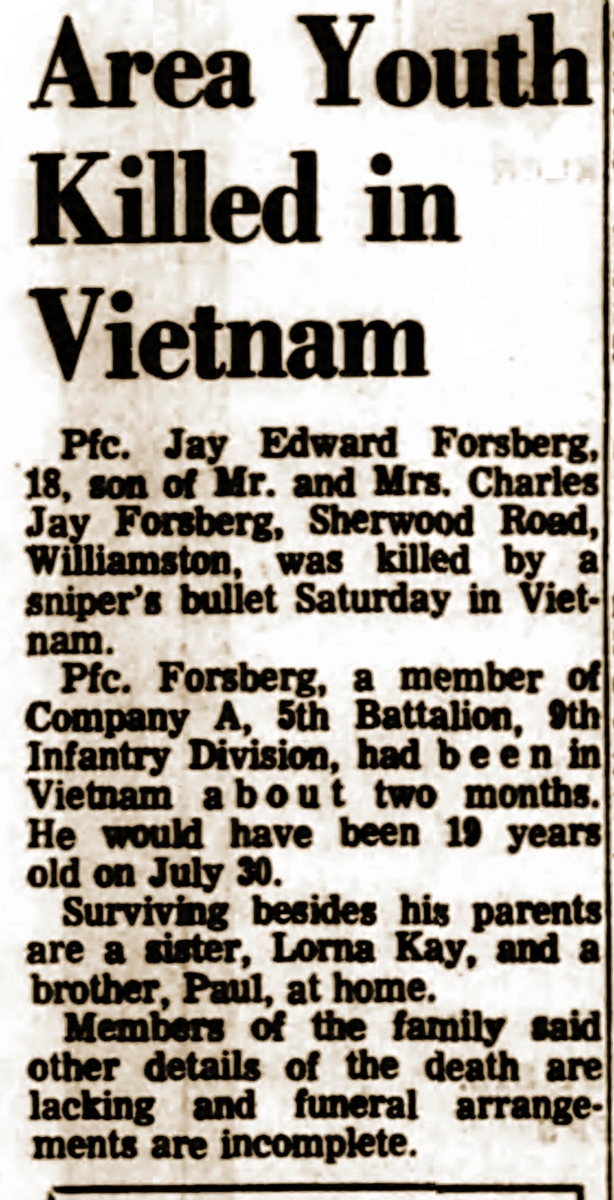 Area Youth Killed in Vietnam

Pfc. Jay Edward Forsberg, 18, son of Mr. and Mrs. Charles Jay Forsberg, Sherwood Road, Williamston, was killed by a sniper's bullet Saturday in Vietnam.

Pfc. Forsberg, a member of Company A, 5th Battalion, 9th Infantry Division, had been in Vietnam about two months. He would have been 19 years old on July 30.

Surviving besides his parents are a sister, Lorna Kay, and a brother, Paul, at home.

Members of the family said other details of the death are lacking and funeral arrangements are incomplete.